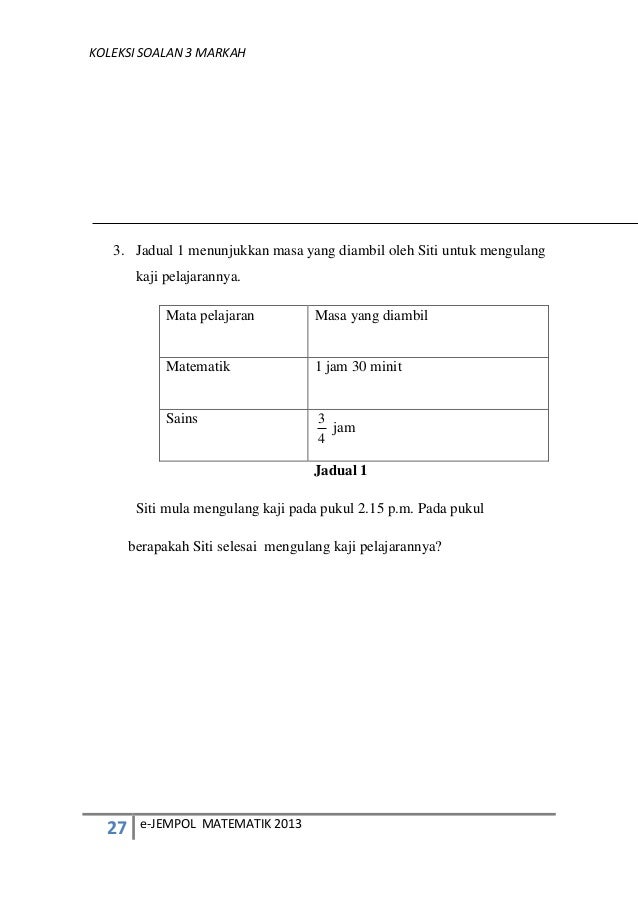 KOLEKSI SOALAN 3 MARKAH

3. Jadual 1 menunjukkan masa yang diambil oleh Siti untuk mengulang kaji pelajarannya.

| Mata pelajaran | Masa yang diambil |
|---|---|
| Matematik | 1 jam 30 minit |
| Sains | $\frac{3}{4}$ jam |

Jadual 1

Siti mula mengulang kaji pada pukul 2.15 p.m. Pada pukul berapakah Siti selesai mengulang kaji pelajarannya?

27 e-JEMPOL MATEMATIK 2013